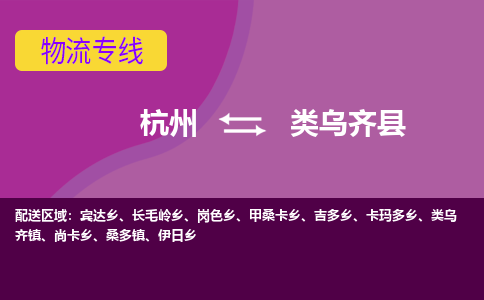 物流专线

杭州 类乌齐县

配送区域：宾达乡、长毛岭乡、岗色乡、甲桑卡乡、吉多乡、卡玛多乡、类乌齐镇、尚卡乡、桑多镇、伊日乡